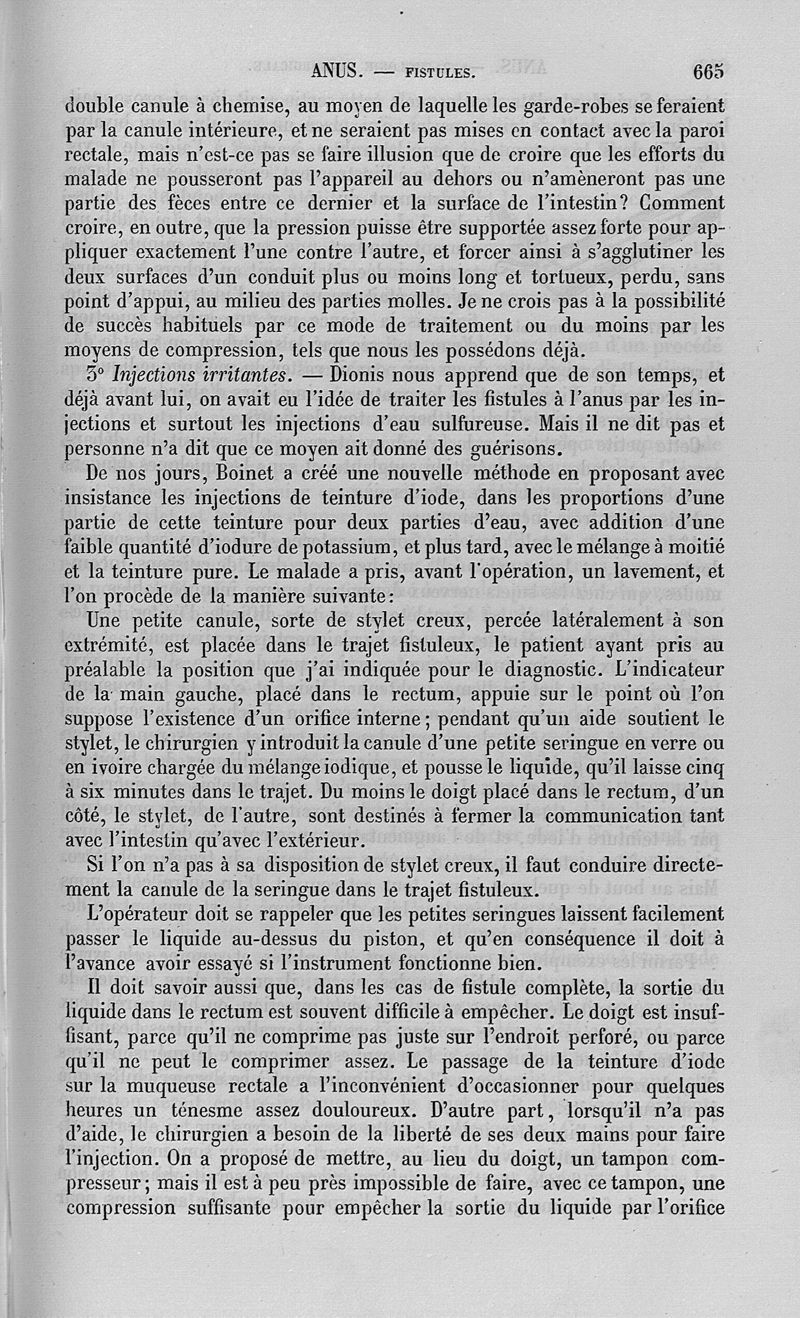 ANUS. — FISTULES. 665

double canule à chemise, au moyen de laquelle les garde-robes se feraient par la canule intérieure, et ne seraient pas mises en contact avec la paroi rectale, mais n'est-ce pas se faire illusion que de croire que les efforts du malade ne pousseront pas l'appareil au dehors ou n'amèneront pas une partie des fèces entre ce dernier et la surface de l'intestin? Comment croire, en outre, que la pression puisse être supportée assez forte pour appliquer exactement l'une contre l'autre, et forcer ainsi à s'agglutiner les deux surfaces d'un conduit plus ou moins long et tortueux, perdu, sans point d'appui, au milieu des parties molles. Je ne crois pas à la possibilité de succès habituels par ce mode de traitement ou du moins par les moyens de compression, tels que nous les possédons déjà.

3° Injections irritantes. — Dionis nous apprend que de son temps, et déjà avant lui, on avait eu l'idée de traiter les fistules à l'anus par les injections et surtout les injections d'eau sulfureuse. Mais il ne dit pas et personne n'a dit que ce moyen ait donné des guérisons.

De nos jours, Boinet a créé une nouvelle méthode en proposant avec insistance les injections de teinture d'iode, dans les proportions d'une partie de cette teinture pour deux parties d'eau, avec addition d'une faible quantité d'iodure de potassium, et plus tard, avec le mélange à moitié et la teinture pure. Le malade a pris, avant l'opération, un lavement, et l'on procède de la manière suivante:

Une petite canule, sorte de stylet creux, percée latéralement à son extrémité, est placée dans le trajet fistuleux, le patient ayant pris au préalable la position que j'ai indiquée pour le diagnostic. L'indicateur de la main gauche, placé dans le rectum, appuie sur le point où l'on suppose l'existence d'un orifice interne; pendant qu'un aide soutient le stylet, le chirurgien y introduit la canule d'une petite seringue en verre ou en ivoire chargée du mélange iodique, et pousse le liquide, qu'il laisse cinq à six minutes dans le trajet. Du moins le doigt placé dans le rectum, d'un côté, le stylet, de l'autre, sont destinés à fermer la communication tant avec l'intestin qu'avec l'extérieur.

Si l'on n'a pas à sa disposition de stylet creux, il faut conduire directement la canule de la seringue dans le trajet fistuleux.

L'opérateur doit se rappeler que les petites seringues laissent facilement passer le liquide au-dessus du piston, et qu'en conséquence il doit à l'avance avoir essayé si l'instrument fonctionne bien.

Il doit savoir aussi que, dans les cas de fistule complète, la sortie du liquide dans le rectum est souvent difficile à empêcher. Le doigt est insuffisant, parce qu'il ne comprime pas juste sur l'endroit perforé, ou parce qu'il ne peut le comprimer assez. Le passage de la teinture d'iode sur la muqueuse rectale a l'inconvénient d'occasionner pour quelques heures un ténesme assez douloureux. D'autre part, lorsqu'il n'a pas d'aide, le chirurgien a besoin de la liberté de ses deux mains pour faire l'injection. On a proposé de mettre, au lieu du doigt, un tampon compresseur; mais il est à peu près impossible de faire, avec ce tampon, une compression suffisante pour empêcher la sortie du liquide par l'orifice